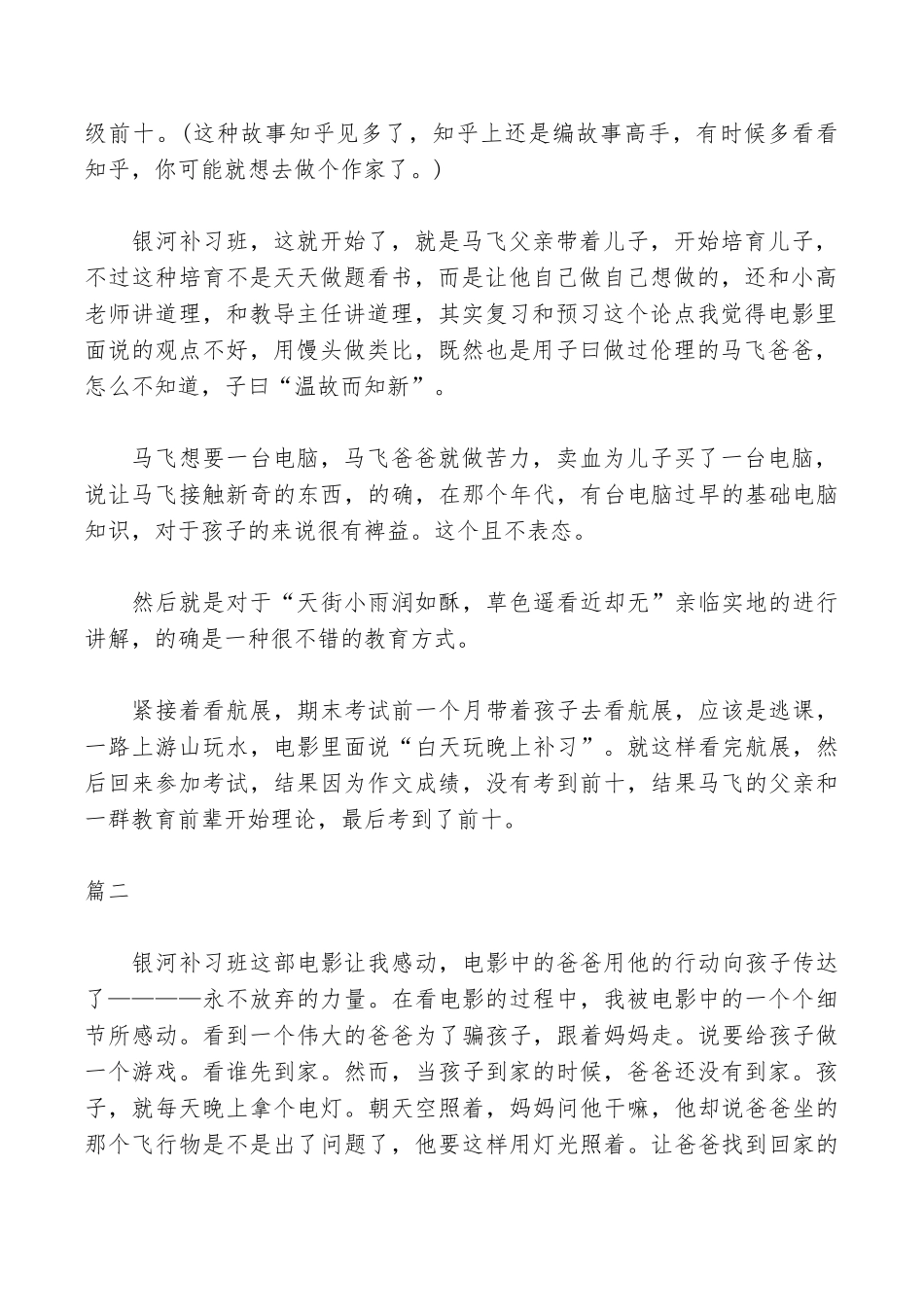 级前十。(这种故事知乎见多了，知乎上还是编故事高手，有时候多看看知乎，你可能就想去做个作家了。)

银河补习班，这就开始了，就是马飞父亲带着儿子，开始培育儿子，不过这种培育不是天天做题看书，而是让他自己做自己想做的，还和小高老师讲道理，和教导主任讲道理，其实复习和预习这个论点我觉得电影里面说的观点不好，用馒头做类比，既然也是用子曰做过伦理的马飞爸爸，怎么不知道，子曰“温故而知新”。

马飞想要一台电脑，马飞爸爸就做苦力，卖血为儿子买了一台电脑，说让马飞接触新奇的东西，的确，在那个年代，有台电脑过早的基础电脑知识，对于孩子的来说很有裨益。这个且不表态。

然后就是对于“天街小雨润如酥，草色遥看近却无”亲临实地的进行讲解，的确是一种很不错的教育方式。

紧接着看航展，期末考试前一个月带着孩子去看航展，应该是逃课，一路上游山玩水，电影里面说“白天玩晚上补习”。就这样看完航展，然后回来参加考试，结果因为作文成绩，没有考到前十，结果马飞的父亲和一群教育前辈开始理论，最后考到了前十。

篇二

银河补习班这部电影让我感动，电影中的爸爸用他的行动向孩子传达了————永不放弃的力量。在看电影的过程中，我被电影中的一个个细节所感动。看到一个伟大的爸爸为了骗孩子，跟着妈妈走。说要给孩子做一个游戏。看谁先到家。然而，当孩子到家的时候，爸爸还没有到家。孩子，就每天晚上拿个电灯。朝天空照着，妈妈问他干嘛，他却说爸爸坐的那个飞行物是不是出了问题了，他要这样用灯光照着。让爸爸找到回家的